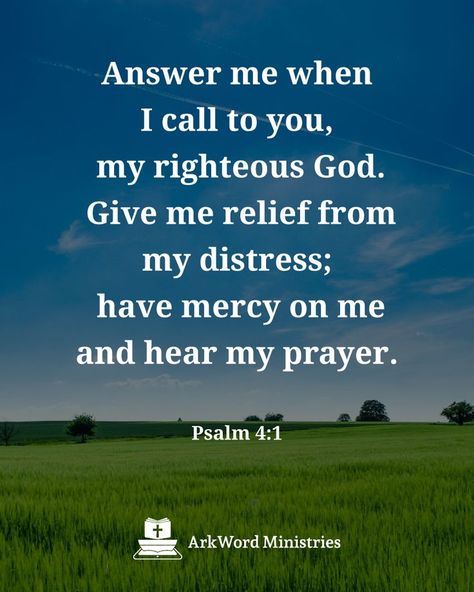 Answer me when I call to you, my righteous God. Give me relief from my distress; have mercy on me and hear my prayer.

Psalm 4:1

ArkWord Ministries